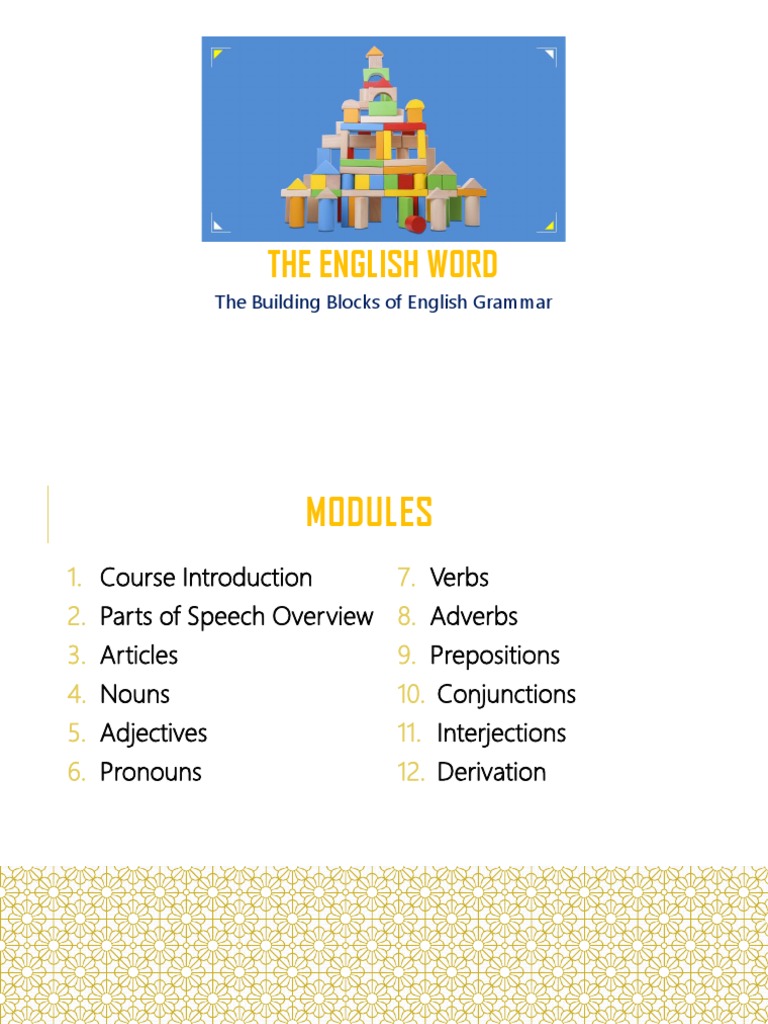 THE ENGLISH WORD

The Building Blocks of English Grammar

MODULES

1. Course Introduction
2. Parts of Speech Overview
3. Articles
4. Nouns
5. Adjectives
6. Pronouns

7. Verbs
8. Adverbs
9. Prepositions
10. Conjunctions
11. Interjections
12. Derivation